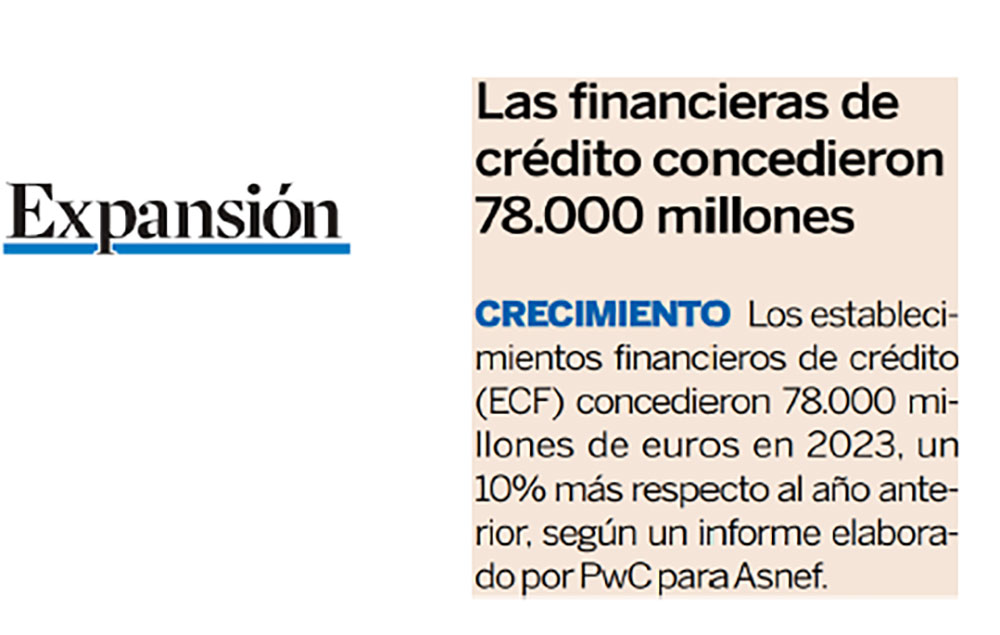 Expansión

Las financieras de crédito concedieron 78.000 millones

CRECIMIENTO Los establecimientos financieros de crédito (ECF) concedieron 78.000 millones de euros en 2023, un 10% más respecto al año anterior, según un informe elaborado por PwC para Asnef.